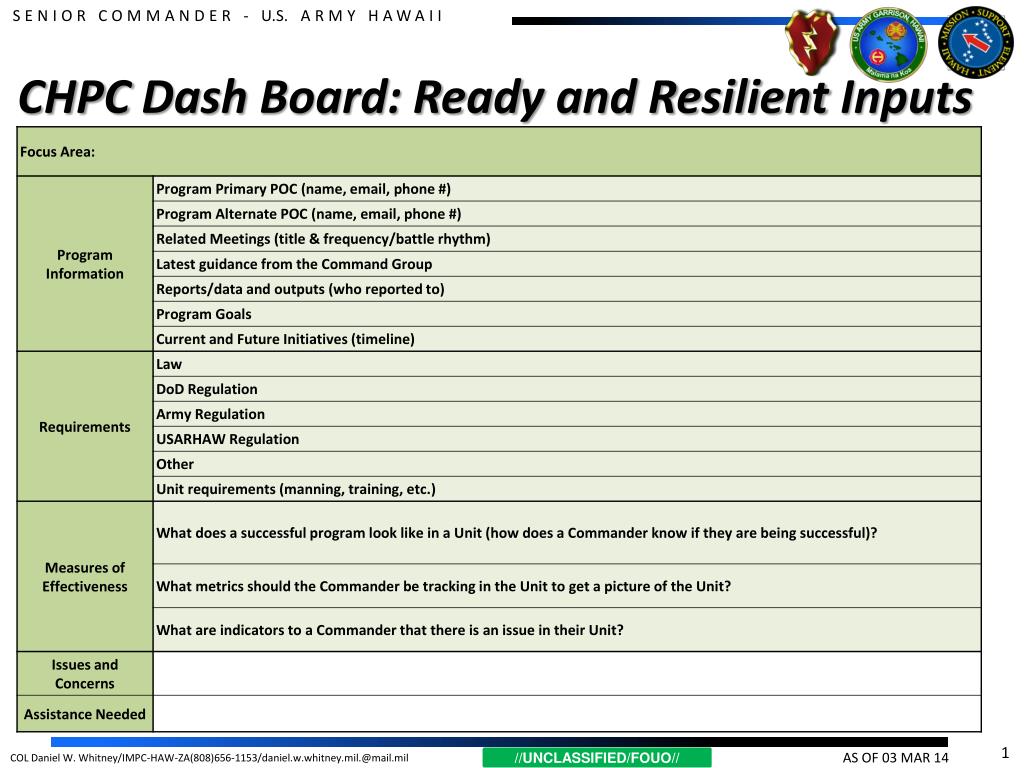 SENIOR COMMANDER - U.S. ARMY HAWAII

US ARMY GARRISON HAWAII
Malama na Koa

MISSION SUPPORT ELEMENT HAWAII

CHPC Dash Board: Ready and Resilient Inputs

| Focus Area: | |
|---|---|
| Program Information | Program Primary POC (name, email, phone #) |
| | Program Alternate POC (name, email, phone #) |
| | Related Meetings (title & frequency/battle rhythm) |
| | Latest guidance from the Command Group |
| | Reports/data and outputs (who reported to) |
| | Program Goals |
| | Current and Future Initiatives (timeline) |
| Requirements | Law |
| | DoD Regulation |
| | Army Regulation |
| | USARHAW Regulation |
| | Other |
| | Unit requirements (manning, training, etc.) |
| Measures of Effectiveness | What does a successful program look like in a Unit (how does a Commander know if they are being successful)? |
| | What metrics should the Commander be tracking in the Unit to get a picture of the Unit? |
| | What are indicators to a Commander that there is an issue in their Unit? |
| Issues and Concerns | |
| Assistance Needed | |

COL Daniel W. Whitney/IMPC-HAW-ZA(808)656-1153/daniel.w.whitney.mil.@mail.mil

//UNCLASSIFIED/FOUO//

AS OF 03 MAR 14

1